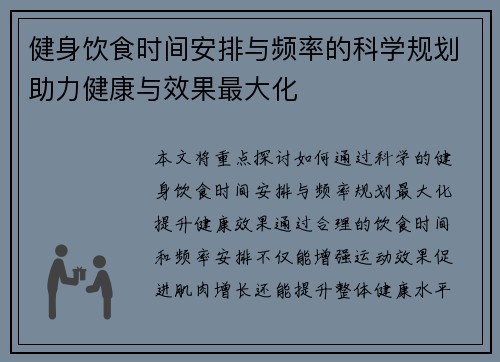 健身饮食时间安排与频率的科学规划助力健康与效果最大化

本文将重点探讨如何通过科学的健身饮食时间安排与频率规划最大化提升健康效果通过合理的饮食时间和频率安排不仅能增强运动效果促进肌肉增长还能提升整体健康水平